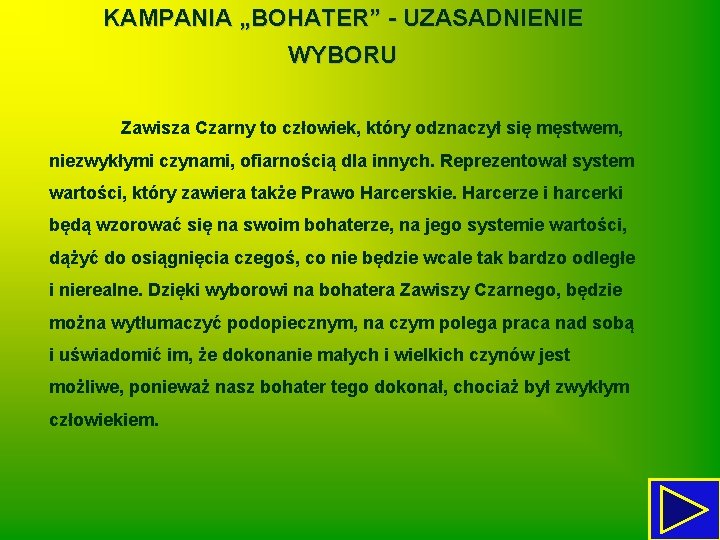 KAMPANIA „BOHATER” - UZASADNIENIE WYBORU

Zawisza Czarny to człowiek, który odznaczył się męstwem, niezwykłymi czynami, ofiarnością dla innych. Reprezentował system wartości, który zawiera także Prawo Harcerskie. Harcerze i harcerki będą wzorować się na swoim bohaterze, na jego systemie wartości, dążyć do osiągnięcia czegoś, co nie będzie wcale tak bardzo odległe i nierealne. Dzięki wyborowi na bohatera Zawiszy Czarnego, będzie można wytłumaczyć podopiecznym, na czym polega praca nad sobą i uświadomić im, że dokonanie małych i wielkich czynów jest możliwe, ponieważ nasz bohater tego dokonał, chociaż był zwykłym człowiekiem.